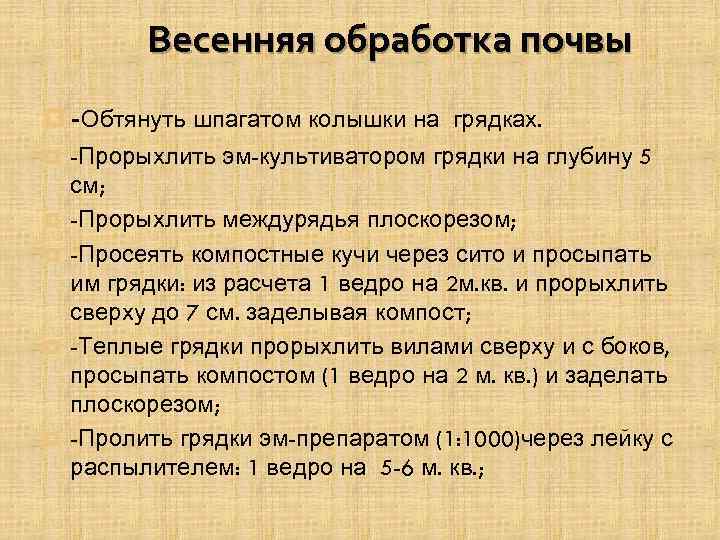 Весенняя обработка почвы

-Обтянуть шпагатом колышки на грядках.

-Прорыхлить эм-культиватором грядки на глубину 5 см;

-Прорыхлить междурядья плоскорезом;

-Просеять компостные кучи через сито и просыпать им грядки: из расчета 1 ведро на 2м.кв. и прорыхлить сверху до 7 см. заделывая компост;

-Теплые грядки прорыхлить вилами сверху и с боков, просыпать компостом (1 ведро на 2 м. кв.) и заделать плоскорезом;

-Пролить грядки эм-препаратом (1:1000)через лейку с распылителем: 1 ведро на 5-6 м. кв.;